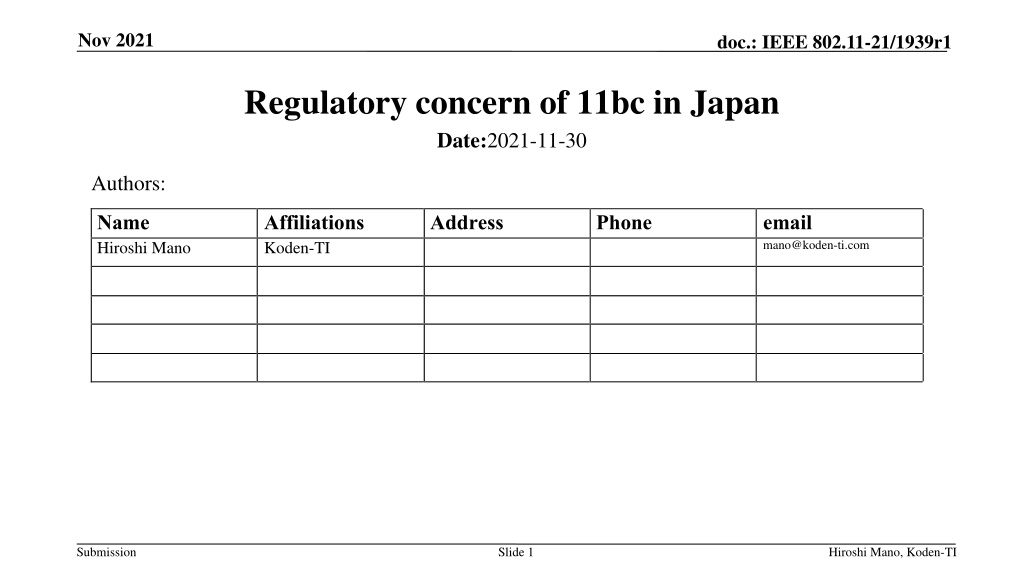 Nov 2021

doc.: IEEE 802.11-21/1939r1

Regulatory concern of 11bc in Japan

Date:2021-11-30

Authors:

| Name | Affiliations | Address | Phone | email |
|---|---|---|---|---|
| Hiroshi Mano | Koden-TI | | | mano@koden-ti.com |
| | | | | |
| | | | | |
| | | | | |
| | | | | |

Submission

Slide 1

Hiroshi Mano, Koden-TI